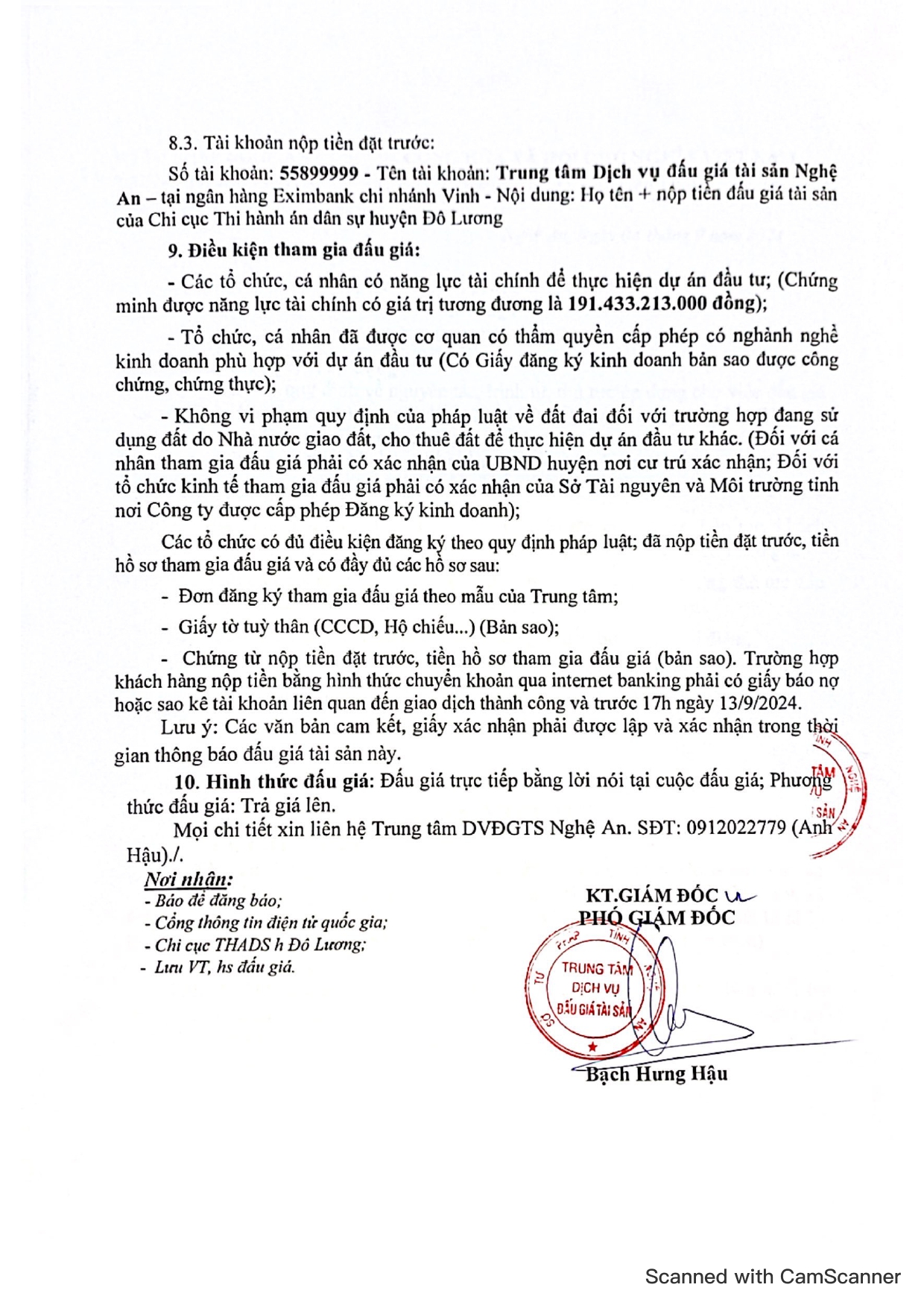 8.3. Tài khoản nộp tiền đặt trước:

Số tài khoản: 55899999 - Tên tài khoản: Trung tâm Dịch vụ đấu giá tài sản Nghệ An – tại ngân hàng Eximbank chi nhánh Vinh - Nội dung: Họ tên + nộp tiền đấu giá tài sản của Chi cục Thi hành án dân sự huyện Đô Lương

9. Điều kiện tham gia đấu giá:

- Các tổ chức, cá nhân có năng lực tài chính để thực hiện dự án đầu tư; (Chứng minh được năng lực tài chính có giá trị tương đương là 191.433.213.000 đồng);

- Tổ chức, cá nhân đã được cơ quan có thẩm quyền cấp phép có nghành nghề kinh doanh phù hợp với dự án đầu tư (Có Giấy đăng ký kinh doanh bản sao được công chứng, chứng thực);

- Không vi phạm quy định của pháp luật về đất đai đối với trường hợp đang sử dụng đất do Nhà nước giao đất, cho thuê đất để thực hiện dự án đầu tư khác. (Đối với cá nhân tham gia đấu giá phải có xác nhận của UBND huyện nơi cư trú xác nhận; Đối với tổ chức kinh tế tham gia đấu giá phải có xác nhận của Sở Tài nguyên và Môi trường tỉnh nơi Công ty được cấp phép Đăng ký kinh doanh);

Các tổ chức có đủ điều kiện đăng ký theo quy định pháp luật; đã nộp tiền đặt trước, tiền hồ sơ tham gia đấu giá và có đầy đủ các hồ sơ sau:

- Đơn đăng ký tham gia đấu giá theo mẫu của Trung tâm;

- Giấy tờ tuỳ thân (CCCD, Hộ chiếu...) (Bản sao);

- Chứng từ nộp tiền đặt trước, tiền hồ sơ tham gia đấu giá (bản sao). Trường hợp khách hàng nộp tiền bằng hình thức chuyển khoản qua internet banking phải có giấy báo nợ hoặc sao kê tài khoản liên quan đến giao dịch thành công và trước 17h ngày 13/9/2024.

Lưu ý: Các văn bản cam kết, giấy xác nhận phải được lập và xác nhận trong thời gian thông báo đấu giá tài sản này.

10. Hình thức đấu giá: Đấu giá trực tiếp bằng lời nói tại cuộc đấu giá; Phương thức đấu giá: Trả giá lên.

Mọi chi tiết xin liên hệ Trung tâm DVĐGTS Nghệ An. SĐT: 0912022779 (Anh Hậu)./.

Nơi nhận:
- Báo để đăng báo;
- Cổng thông tin điện tử quốc gia;
- Chi cục THADS h Đô Lương;
- Lưu VT, hs đấu giá.

KT.GIÁM ĐỐC
PHÓ GIÁM ĐỐC

TRUNG TÂM DỊCH VỤ ĐẤU GIÁ TÀI SẢN

Bạch Hưng Hậu

Scanned with CamScanner